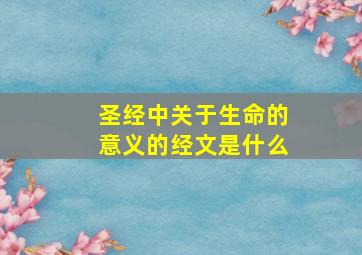 圣经中关于生命的意义的经文是什么